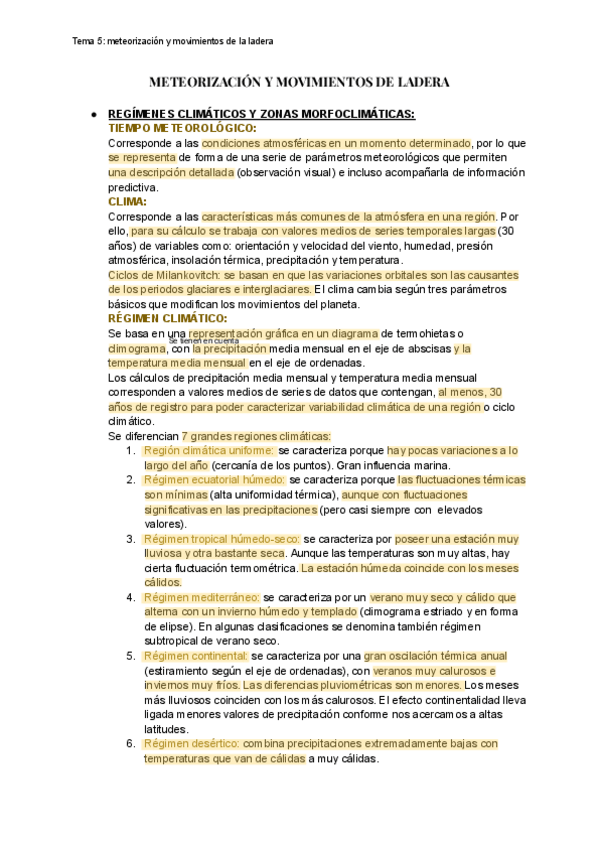 Tema 5: meteorización y movimientos de la ladera

METEORIZACIÓN Y MOVIMIENTOS DE LADERA

● REGÍMENES CLIMÁTICOS Y ZONAS MORFOCLIMÁTICAS:
TIEMPO METEOROLÓGICO:
Corresponde a las condiciones atmosféricas en un momento determinado, por lo que se representa de forma de una serie de parámetros meteorológicos que permiten una descripción detallada (observación visual) e incluso acompañarla de información predictiva.
CLIMA:
Corresponde a las características más comunes de la atmósfera en una región. Por ello, para su cálculo se trabaja con valores medios de series temporales largas (30 años) de variables como: orientación y velocidad del viento, humedad, presión atmosférica, insolación térmica, precipitación y temperatura.
Ciclos de Milankovitch: se basan en que las variaciones orbitales son las causantes de los periodos glaciares e interglaciares. El clima cambia según tres parámetros básicos que modifican los movimientos del planeta.
RÉGIMEN CLIMÁTICO:
Se basa en una representación gráfica en un diagrama de termohietas o climograma, con la precipitación media mensual en el eje de abscisas y la temperatura media mensual en el eje de ordenadas. Se tienen en cuenta
Los cálculos de precipitación media mensual y temperatura media mensual corresponden a valores medios de series de datos que contengan, al menos, 30 años de registro para poder caracterizar variabilidad climática de una región o ciclo climático.
Se diferencian 7 grandes regiones climáticas:
1. Región climática uniforme: se caracteriza porque hay pocas variaciones a lo largo del año (cercanía de los puntos). Gran influencia marina.
2. Régimen ecuatorial húmedo: se caracteriza porque las fluctuaciones térmicas son mínimas (alta uniformidad térmica), aunque con fluctuaciones significativas en las precipitaciones (pero casi siempre con elevados valores).
3. Régimen tropical húmedo-seco: se caracteriza por poseer una estación muy lluviosa y otra bastante seca. Aunque las temperaturas son muy altas, hay cierta fluctuación termométrica. La estación húmeda coincide con los meses cálidos.
4. Régimen mediterráneo: se caracteriza por un verano muy seco y cálido que alterna con un invierno húmedo y templado (climograma estriado y en forma de elipse). En algunas clasificaciones se denomina también régimen subtropical de verano seco.
5. Régimen continental: se caracteriza por una gran oscilación térmica anual (estiramiento según el eje de ordenadas), con veranos muy calurosos e inviernos muy fríos. Las diferencias pluviométricas son menores. Los meses más lluviosos coinciden con los más calurosos. El efecto continentalidad lleva ligada menores valores de precipitación conforme nos acercamos a altas latitudes.
6. Régimen desértico: combina precipitaciones extremadamente bajas con temperaturas que van de cálidas a muy cálidas.